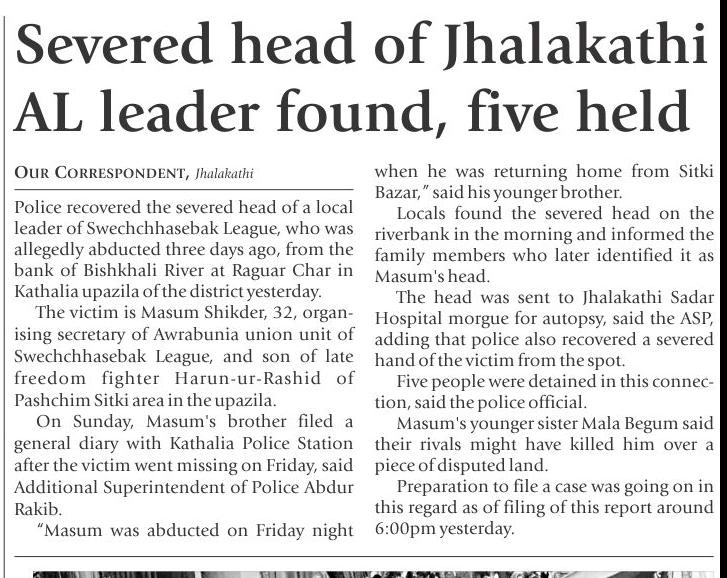 Severed head of Jhalakathi AL leader found, five held

OUR CORRESPONDENT, Jhalakathi

Police recovered the severed head of a local leader of Swechchhasebak League, who was allegedly abducted three days ago, from the bank of Bishkhali River at Raguar Char in Kathalia upazila of the district yesterday.

The victim is Masum Shikder, 32, organising secretary of Awrabunia union unit of Swechchhasebak League, and son of late freedom fighter Harun-ur-Rashid of Pashchim Sitki area in the upazila.

On Sunday, Masum's brother filed a general diary with Kathalia Police Station after the victim went missing on Friday, said Additional Superintendent of Police Abdur Rakib.

"Masum was abducted on Friday night when he was returning home from Sitki Bazar," said his younger brother.

Locals found the severed head on the riverbank in the morning and informed the family members who later identified it as Masum's head.

The head was sent to Jhalakathi Sadar Hospital morgue for autopsy, said the ASP, adding that police also recovered a severed hand of the victim from the spot.

Five people were detained in this connection, said the police official.

Masum's younger sister Mala Begum said their rivals might have killed him over a piece of disputed land.

Preparation to file a case was going on in this regard as of filing of this report around 6:00pm yesterday.